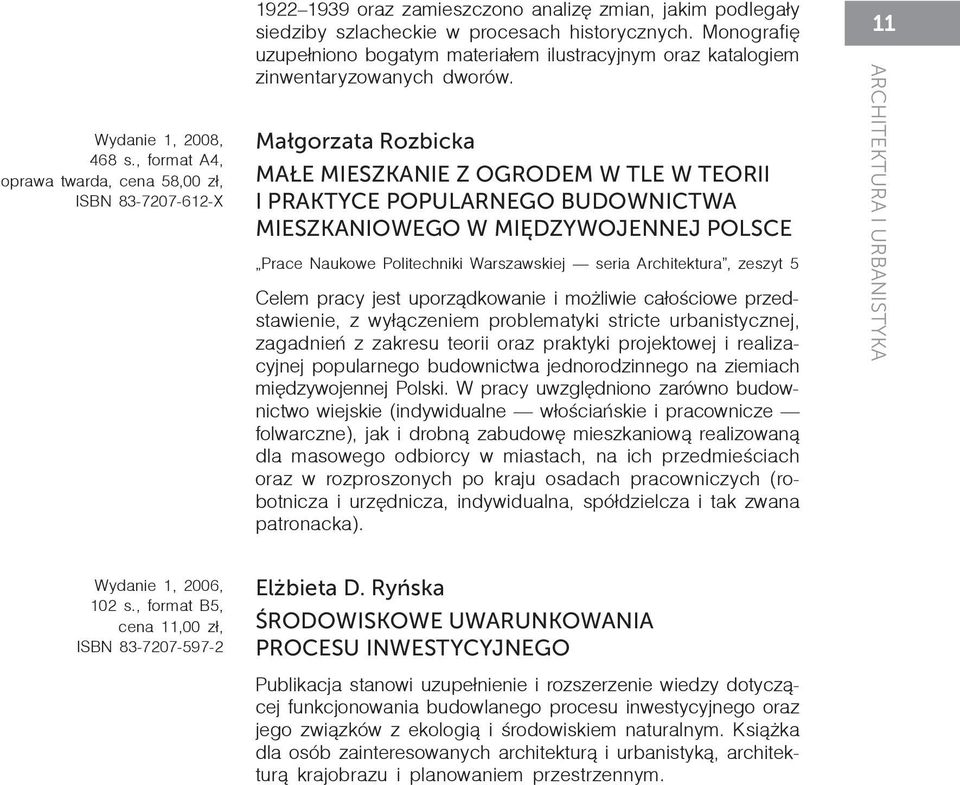 1922–1939 oraz zamieszczono analizę zmian, jakim podlegały siedziby szlacheckie w procesach historycznych. Monografię uzupełniono bogatym materiałem ilustracyjnym oraz katalogiem zinwentaryzowanych dworów.

11

ARCHITEKTURA I URBANISTYKA

Wydanie 1, 2008, 468 s., format A4, oprawa twarda, cena 58,00 zł, ISBN 83-7207-612-X

Małgorzata Rozbicka

MAŁE MIESZKANIE Z OGRODEM W TLE W TEORII I PRAKTYCE POPULARNEGO BUDOWNICTWA MIESZKANIOWEGO W MIĘDZYWOJENNEJ POLSCE

„Prace Naukowe Politechniki Warszawskiej — seria Architektura", zeszyt 5

Celem pracy jest uporządkowanie i możliwie całościowe przedstawienie, z wyłączeniem problematyki stricte urbanistycznej, zagadnień z zakresu teorii oraz praktyki projektowej i realizacyjnej popularnego budownictwa jednorodzinnego na ziemiach międzywojennej Polski. W pracy uwzględniono zarówno budownictwo wiejskie (indywidualne — włościańskie i pracownicze — folwarczne), jak i drobną zabudowę mieszkaniową realizowaną dla masowego odbiorcy w miastach, na ich przedmieściach oraz w rozproszonych po kraju osadach pracowniczych (robotnicza i urzędnicza, indywidualna, spółdzielcza i tak zwana patronacka).

Wydanie 1, 2006, 102 s., format B5, cena 11,00 zł, ISBN 83-7207-597-2

Elżbieta D. Ryńska

ŚRODOWISKOWE UWARUNKOWANIA PROCESU INWESTYCYJNEGO

Publikacja stanowi uzupełnienie i rozszerzenie wiedzy dotyczącej funkcjonowania budowlanego procesu inwestycyjnego oraz jego związków z ekologią i środowiskiem naturalnym. Książka dla osób zainteresowanych architekturą i urbanistyką, architekturą krajobrazu i planowaniem przestrzennym.